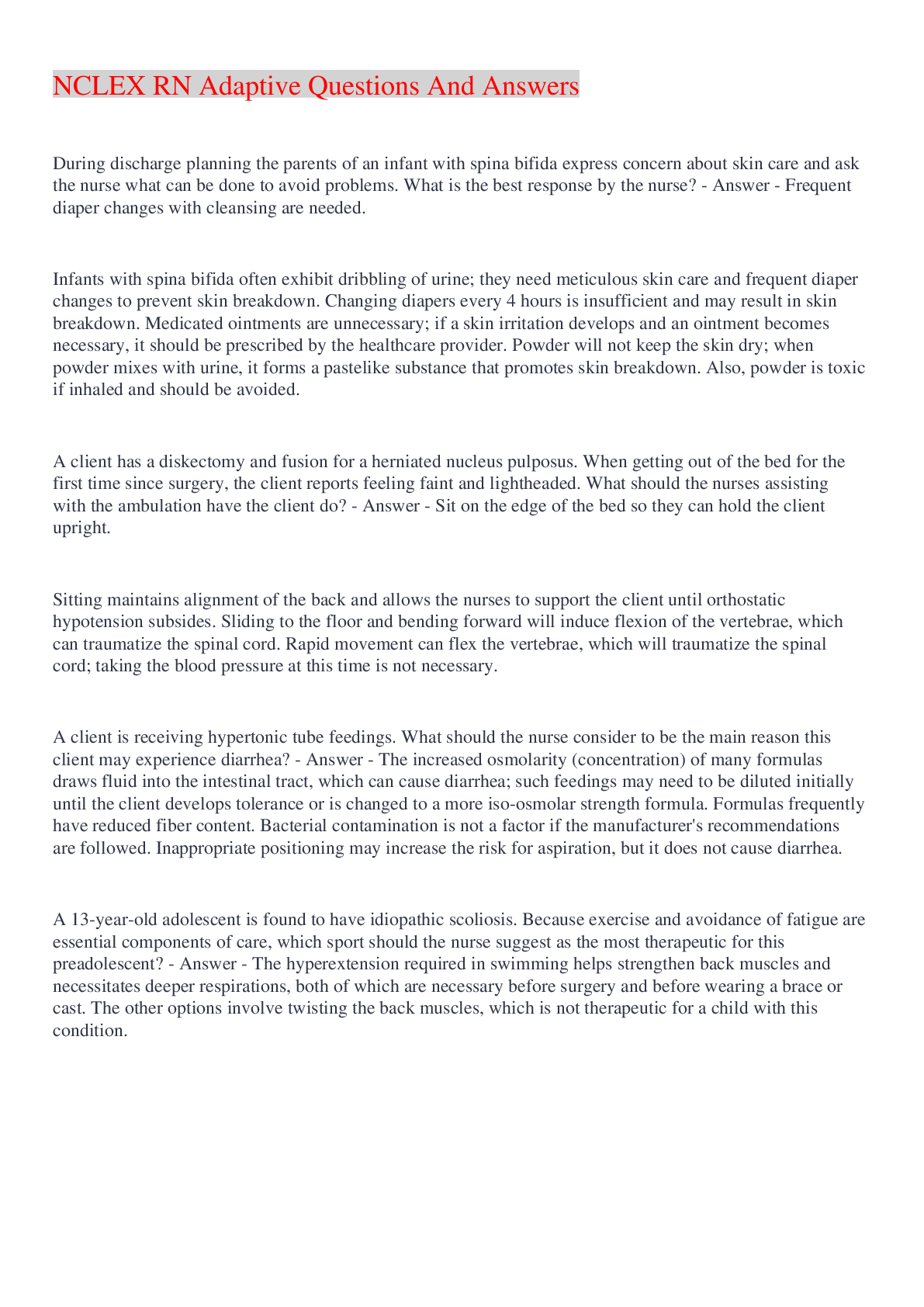 NCLEX RN Adaptive Questions And Answers

During discharge planning the parents of an infant with spina bifida express concern about skin care and ask the nurse what can be done to avoid problems. What is the best response by the nurse? - Answer - Frequent diaper changes with cleansing are needed.

Infants with spina bifida often exhibit dribbling of urine; they need meticulous skin care and frequent diaper changes to prevent skin breakdown. Changing diapers every 4 hours is insufficient and may result in skin breakdown. Medicated ointments are unnecessary; if a skin irritation develops and an ointment becomes necessary, it should be prescribed by the healthcare provider. Powder will not keep the skin dry; when powder mixes with urine, it forms a pastelike substance that promotes skin breakdown. Also, powder is toxic if inhaled and should be avoided.

A client has a diskectomy and fusion for a herniated nucleus pulposus. When getting out of the bed for the first time since surgery, the client reports feeling faint and lightheaded. What should the nurses assisting with the ambulation have the client do? - Answer - Sit on the edge of the bed so they can hold the client upright.

Sitting maintains alignment of the back and allows the nurses to support the client until orthostatic hypotension subsides. Sliding to the floor and bending forward will induce flexion of the vertebrae, which can traumatize the spinal cord. Rapid movement can flex the vertebrae, which will traumatize the spinal cord; taking the blood pressure at this time is not necessary.

A client is receiving hypertonic tube feedings. What should the nurse consider to be the main reason this client may experience diarrhea? - Answer - The increased osmolarity (concentration) of many formulas draws fluid into the intestinal tract, which can cause diarrhea; such feedings may need to be diluted initially until the client develops tolerance or is changed to a more iso-osmolar strength formula. Formulas frequently have reduced fiber content. Bacterial contamination is not a factor if the manufacturer's recommendations are followed. Inappropriate positioning may increase the risk for aspiration, but it does not cause diarrhea.

A 13-year-old adolescent is found to have idiopathic scoliosis. Because exercise and avoidance of fatigue are essential components of care, which sport should the nurse suggest as the most therapeutic for this preadolescent? - Answer - The hyperextension required in swimming helps strengthen back muscles and necessitates deeper respirations, both of which are necessary before surgery and before wearing a brace or cast. The other options involve twisting the back muscles, which is not therapeutic for a child with this condition.